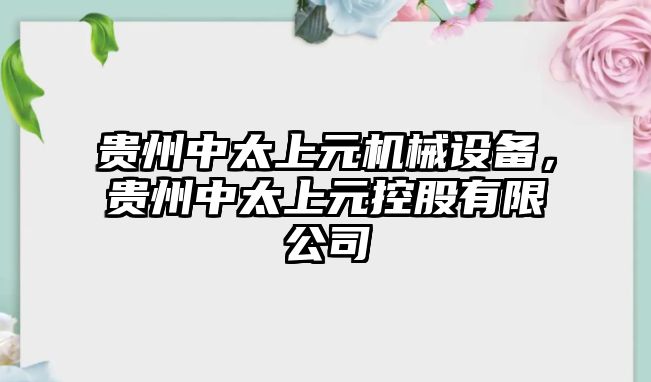 贵州中太上元机械设备，贵州中太上元控股有限公司